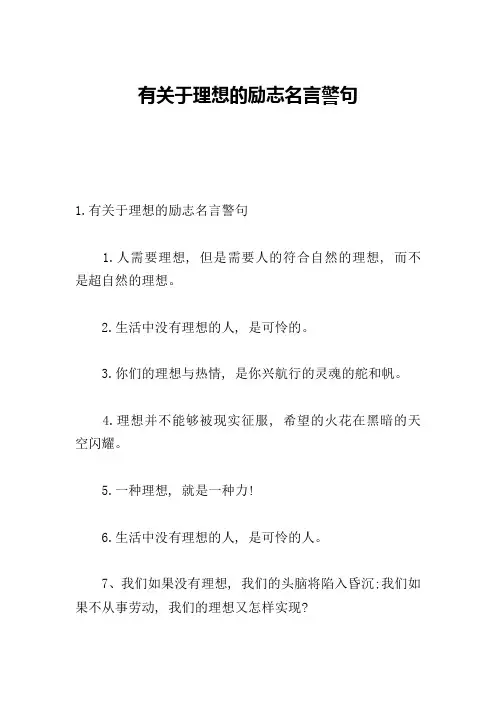 有关于理想的励志名言警句

1.有关于理想的励志名言警句

1.人需要理想，但是需要人的符合自然的理想，而不是超自然的理想。

2.生活中没有理想的人，是可怜的。

3.你们的理想与热情，是你兴航行的灵魂的舵和帆。

4.理想并不能够被现实征服，希望的火花在黑暗的天空闪耀。

5.一种理想，就是一种力！

6.生活中没有理想的人，是可怜的人。

7、我们如果没有理想，我们的头脑将陷入昏沉；我们如果不从事劳动，我们的理想又怎样实现？